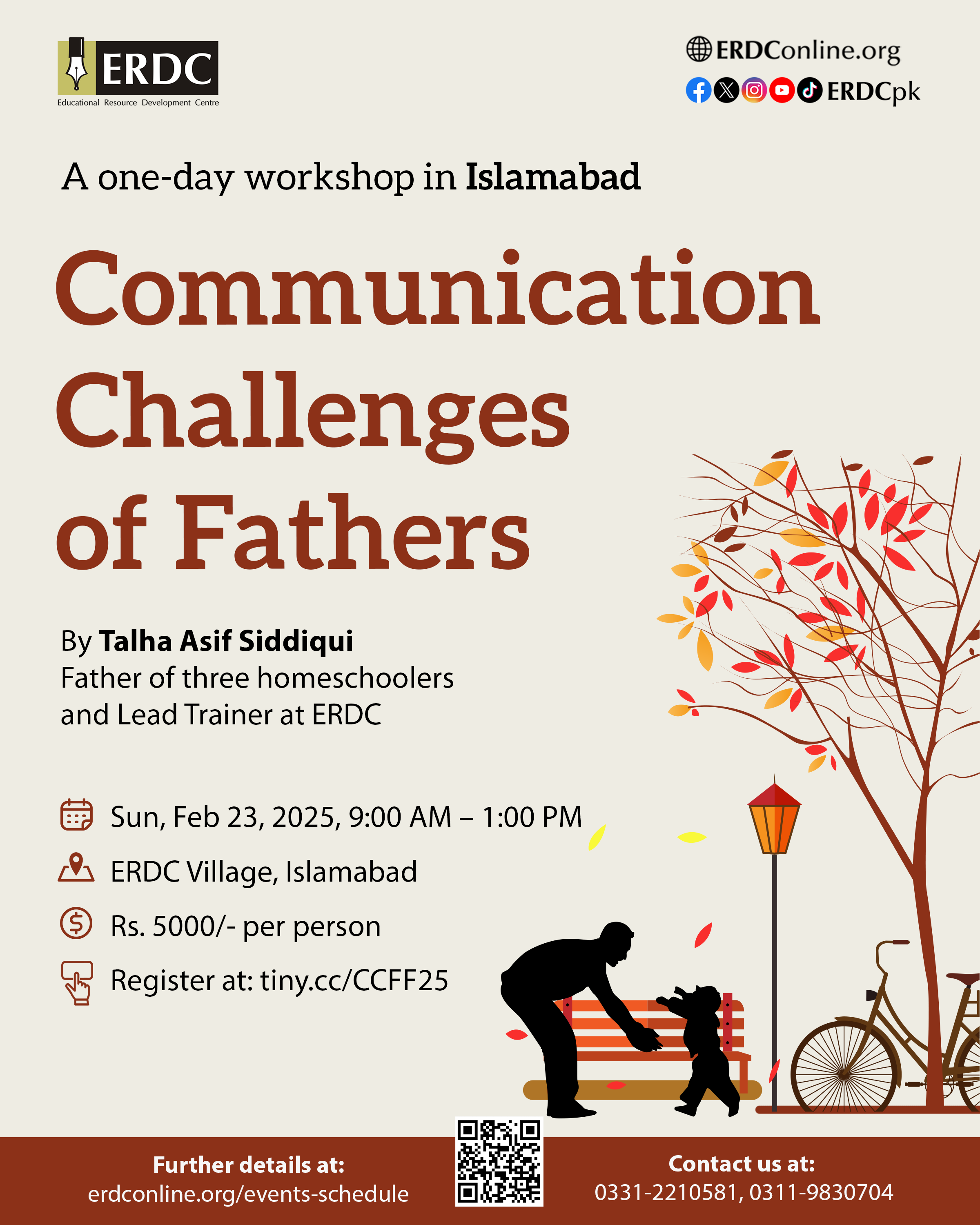 ERDC
Educational Resource Development Centre

ERDConline.org
ERDCpk

A one-day workshop in Islamabad

Communication Challenges of Fathers

By Talha Asif Siddiqui
Father of three homeschoolers and Lead Trainer at ERDC

Sun, Feb 23, 2025, 9:00 AM – 1:00 PM

ERDC Village, Islamabad

Rs. 5000/- per person

Register at: tiny.cc/CCFF25

Further details at:
erdconline.org/events-schedule

Contact us at:
0331-2210581, 0311-9830704